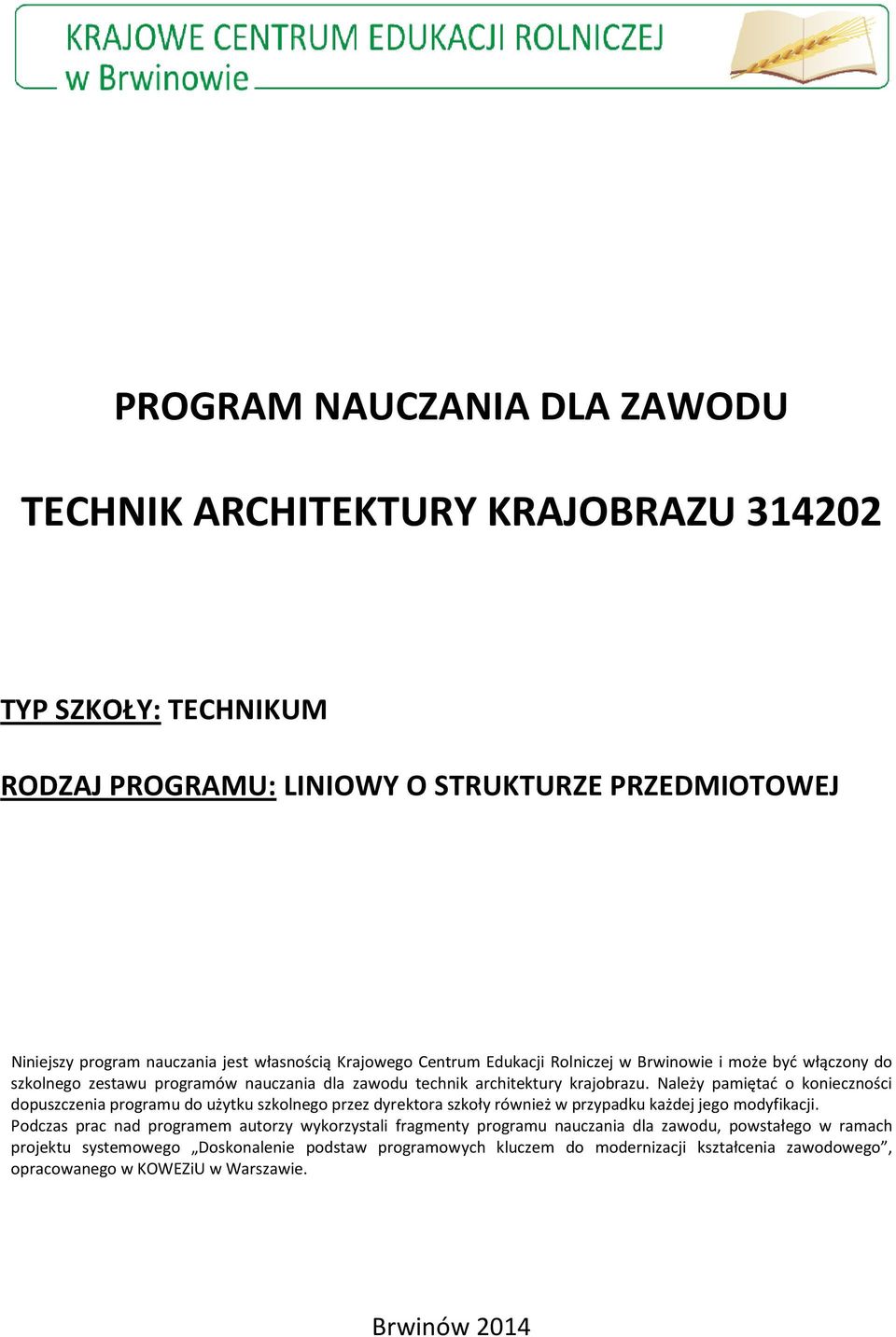 KRAJOWE CENTRUM EDUKACJI ROLNICZEJ
w Brwinowie

PROGRAM NAUCZANIA DLA ZAWODU

TECHNIK ARCHITEKTURY KRAJOBRAZU 314202

TYP SZKOŁY: TECHNIKUM

RODZAJ PROGRAMU: LINIOWY O STRUKTURZE PRZEDMIOTOWEJ

Niniejszy program nauczania jest własnością Krajowego Centrum Edukacji Rolniczej w Brwinowie i może być włączony do szkolnego zestawu programów nauczania dla zawodu technik architektury krajobrazu. Należy pamiętać o konieczności dopuszczenia programu do użytku szkolnego przez dyrektora szkoły również w przypadku każdej jego modyfikacji.
Podczas prac nad programem autorzy wykorzystali fragmenty programu nauczania dla zawodu, powstałego w ramach projektu systemowego „Doskonalenie podstaw programowych kluczem do modernizacji kształcenia zawodowego”, opracowanego w KOWEZiU w Warszawie.

Brwinów 2014